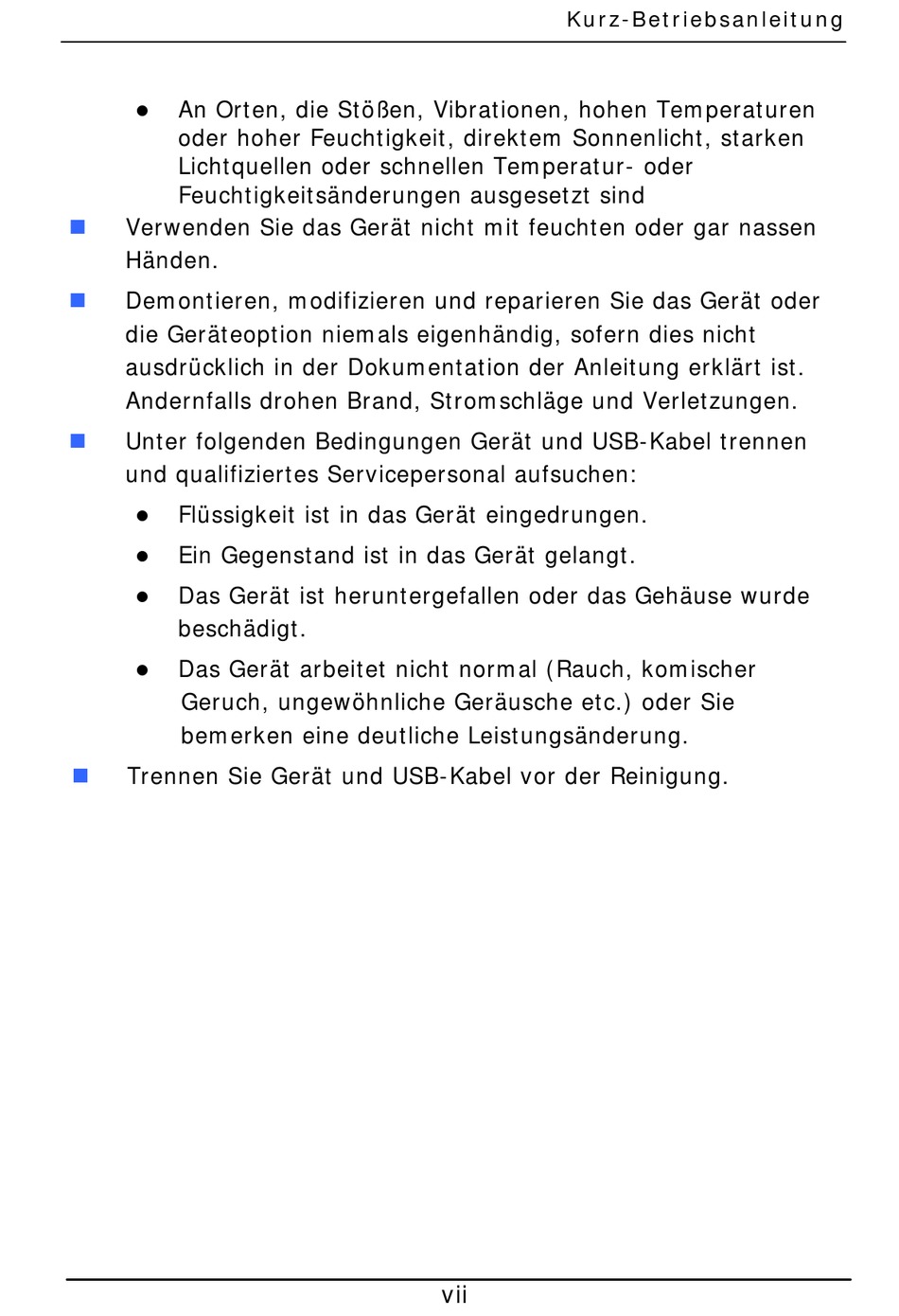 Kurz-Betriebsanleitung

● An Orten, die Stößen, Vibrationen, hohen Temperaturen oder hoher Feuchtigkeit, direktem Sonnenlicht, starken Lichtquellen oder schnellen Temperatur- oder Feuchtigkeitsänderungen ausgesetzt sind

■ Verwenden Sie das Gerät nicht mit feuchten oder gar nassen Händen.

■ Demontieren, modifizieren und reparieren Sie das Gerät oder die Geräteoption niemals eigenhändig, sofern dies nicht ausdrücklich in der Dokumentation der Anleitung erklärt ist. Andernfalls drohen Brand, Stromschläge und Verletzungen.

■ Unter folgenden Bedingungen Gerät und USB-Kabel trennen und qualifiziertes Servicepersonal aufsuchen:

● Flüssigkeit ist in das Gerät eingedrungen.

● Ein Gegenstand ist in das Gerät gelangt.

● Das Gerät ist heruntergefallen oder das Gehäuse wurde beschädigt.

● Das Gerät arbeitet nicht normal (Rauch, komischer Geruch, ungewöhnliche Geräusche etc.) oder Sie bemerken eine deutliche Leistungsänderung.

■ Trennen Sie Gerät und USB-Kabel vor der Reinigung.

vii